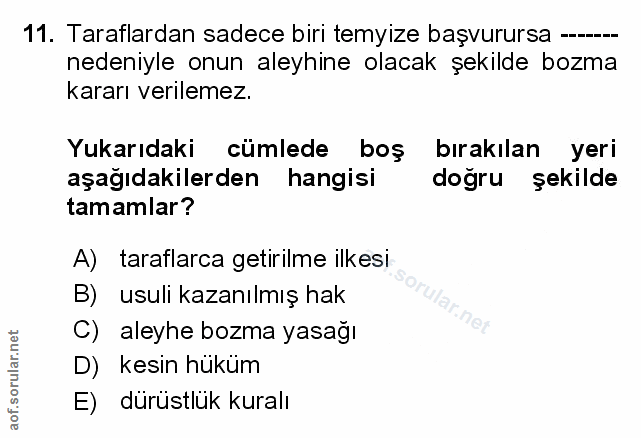 11. Taraflardan sadece biri temyize başvurursa ------- nedeniyle onun aleyhine olacak şekilde bozma kararı verilemez.

Yukarıdaki cümlede boş bırakılan yeri aşağıdakilerden hangisi doğru şekilde tamamlar?

A) taraflarca getirilme ilkesi
B) usuli kazanılmış hak
C) aleyhe bozma yasağı
D) kesin hüküm
E) dürüstlük kuralı

aof.sorular.net